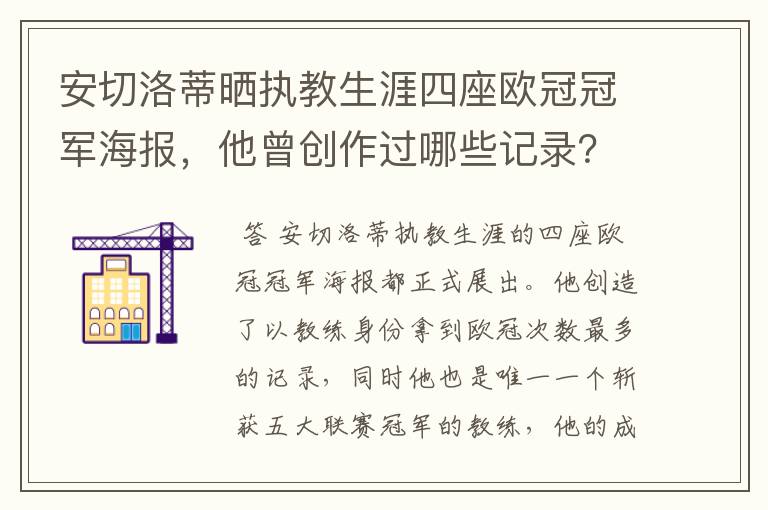 安切洛蒂晒执教生涯四座欧冠冠军海报，他曾创作过哪些记录？

答 安切洛蒂执教生涯的四座欧冠冠军海报都正式展出。他创造了以教练身份拿到欧冠次数最多的记录，同时他也是唯一一个斩获五大联赛冠军的教练，他的成